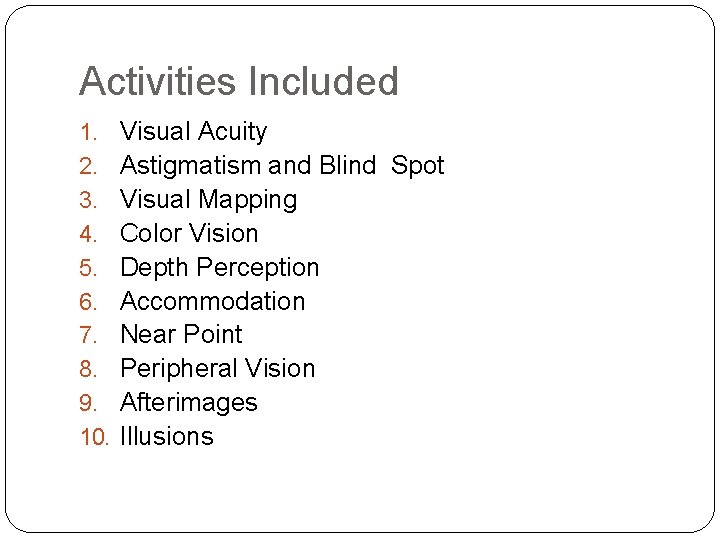 Activities Included

1. Visual Acuity
2. Astigmatism and Blind Spot
3. Visual Mapping
4. Color Vision
5. Depth Perception
6. Accommodation
7. Near Point
8. Peripheral Vision
9. Afterimages
10. Illusions